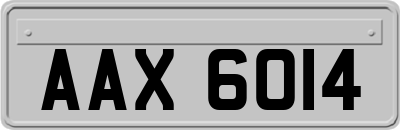 AAX 6014